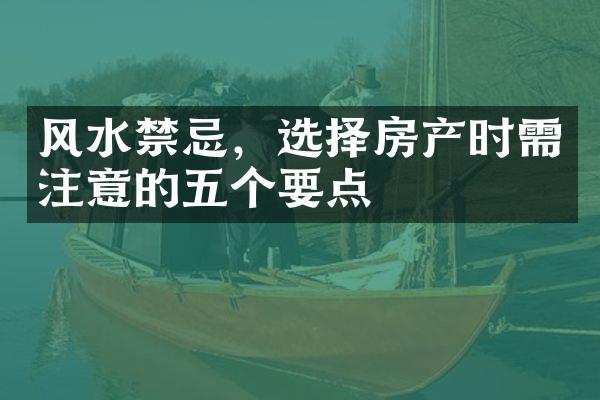 风水禁忌，选择房产时需注意的五个要点